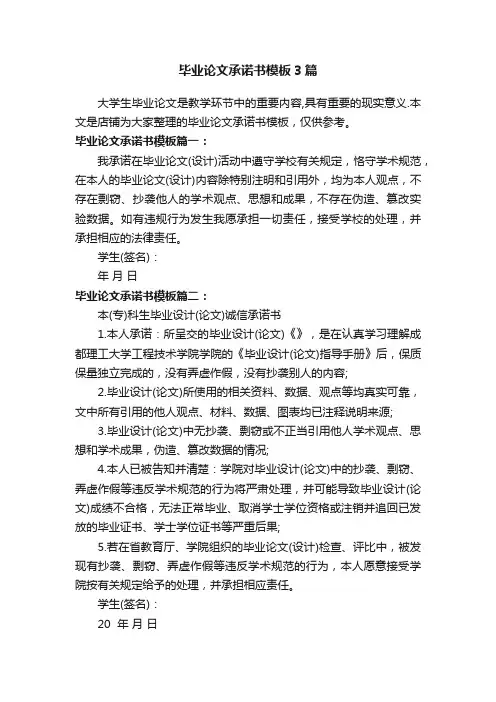 毕业论文承诺书模板3篇

大学生毕业论文是教学环节中的重要内容,具有重要的现实意义.本文是店铺为大家整理的毕业论文承诺书模板，仅供参考。

毕业论文承诺书模板篇一：

我承诺在毕业论文(设计)活动中遵守学校有关规定，恪守学术规范，在本人的毕业论文(设计)内容除特别注明和引用外，均为本人观点，不存在剽窃、抄袭他人的学术观点、思想和成果，不存在伪造、篡改实验数据。如有违规行为发生我愿承担一切责任，接受学校的处理，并承担相应的法律责任。

学生(签名)：

年 月 日

毕业论文承诺书模板篇二：

本(专)科生毕业设计(论文)诚信承诺书

1.本人承诺：所呈交的毕业设计(论文)《》，是在认真学习理解成都理工大学工程技术学院学院的《毕业设计(论文)指导手册》后，保质保量独立完成的，没有弄虚作假，没有抄袭别人的内容;

2.毕业设计(论文)所使用的相关资料、数据、观点等均真实可靠，文中所有引用的他人观点、材料、数据、图表均已注释说明来源;

3.毕业设计(论文)中无抄袭、剽窃或不正当引用他人学术观点、思想和学术成果，伪造、篡改数据的情况;

4.本人已被告知并清楚：学院对毕业设计(论文)中的抄袭、剽窃、弄虚作假等违反学术规范的行为将严肃处理，并可能导致毕业设计(论文)成绩不合格，无法正常毕业、取消学士学位资格或注销并追回已发放的毕业证书、学士学位证书等严重后果;

5.若在省教育厅、学院组织的毕业论文(设计)检查、评比中，被发现有抄袭、剽窃、弄虚作假等违反学术规范的行为，本人愿意接受学院按有关规定给予的处理，并承担相应责任。

学生(签名)：

20 年 月 日